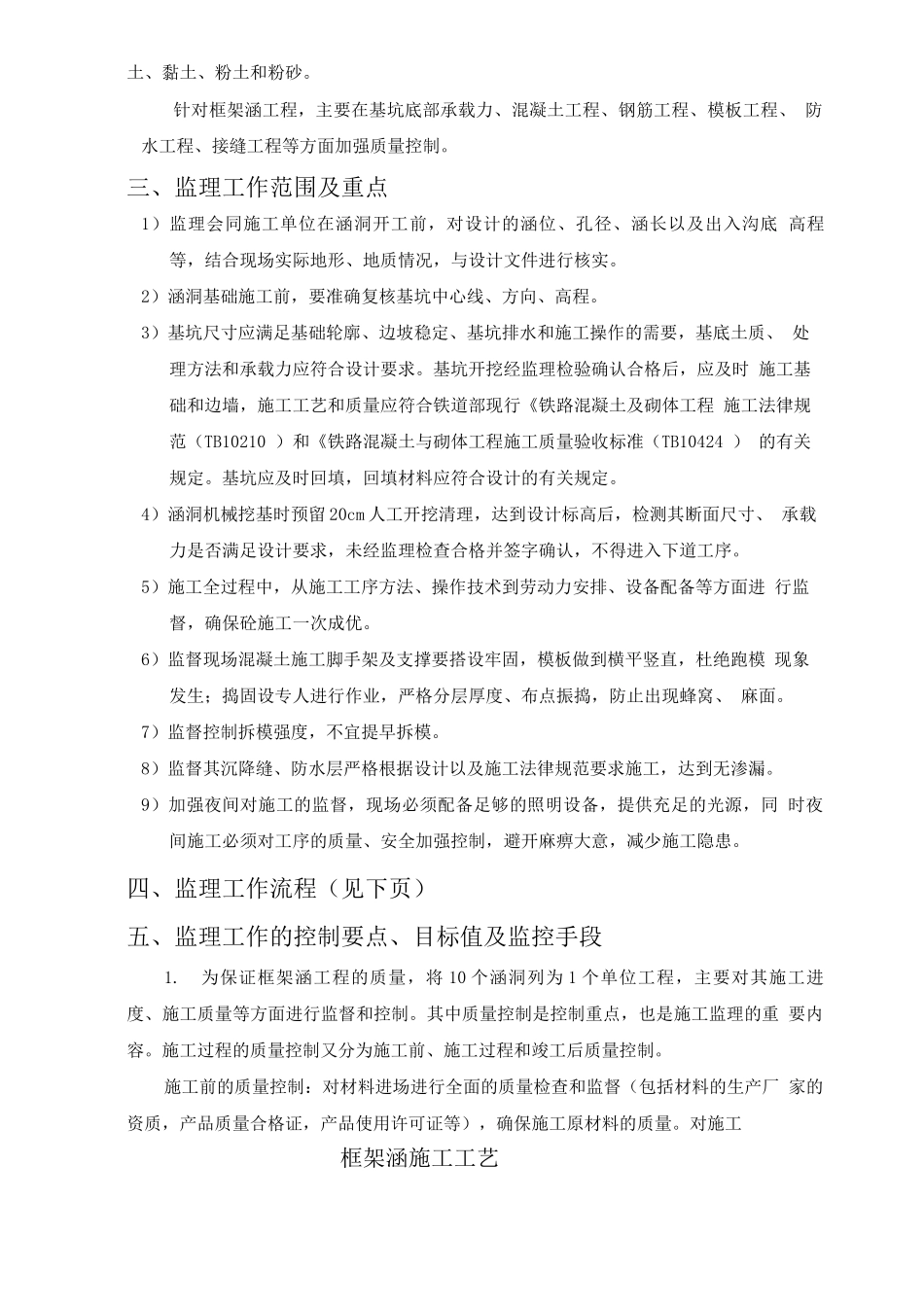 土、黏土、粉土和粉砂。

针对框架涵工程，主要在基坑底部承载力、混凝土工程、钢筋工程、模板工程、 防水工程、接缝工程等方面加强质量控制。

三、监理工作范围及重点

1）监理会同施工单位在涵洞开工前，对设计的涵位、孔径、涵长以及出入沟底 高程等，结合现场实际地形、地质情况，与设计文件进行核实。

2）涵洞基础施工前，要准确复核基坑中心线、方向、高程。

3）基坑尺寸应满足基础轮廓、边坡稳定、基坑排水和施工操作的需要，基底土质、 处理方法和承载力应符合设计要求。基坑开挖经监理检验确认合格后，应及时 施工基础和边墙，施工工艺和质量应符合铁道部现行《铁路混凝土及砌体工程 施工法律规范（TB10210 ）和《铁路混凝土与砌体工程施工质量验收标准（TB10424 ） 的有关规定。基坑应及时回填，回填材料应符合设计的有关规定。

4）涵洞机械挖基时预留20cm人工开挖清理，达到设计标高后，检测其断面尺寸、 承载力是否满足设计要求，未经监理检查合格并签字确认，不得进入下道工序。

5）施工全过程中，从施工工序方法、操作技术到劳动力安排、设备配备等方面进 行监督，确保砼施工一次成优。

6）监督现场混凝土施工脚手架及支撑要搭设牢固，模板做到横平竖直，杜绝跑模 现象发生；捣固设专人进行作业，严格分层厚度、布点振捣，防止出现蜂窝、 麻面。

7）监督控制拆模强度，不宜提早拆模。

8）监督其沉降缝、防水层严格根据设计以及施工法律规范要求施工，达到无渗漏。

9）加强夜间对施工的监督，现场必须配备足够的照明设备，提供充足的光源，同 时夜间施工必须对工序的质量、安全加强控制，避开麻痹大意，减少施工隐患。

四、监理工作流程（见下页）

五、监理工作的控制要点、目标值及监控手段

1. 为保证框架涵工程的质量，将10个涵洞列为1个单位工程，主要对其施工进度、施工质量等方面进行监督和控制。其中质量控制是控制重点，也是施工监理的重 要内容。施工过程的质量控制又分为施工前、施工过程和竣工后质量控制。

施工前的质量控制：对材料进场进行全面的质量检查和监督（包括材料的生产厂 家的资质，产品质量合格证，产品使用许可证等），确保施工原材料的质量。对施工

框架涵施工工艺